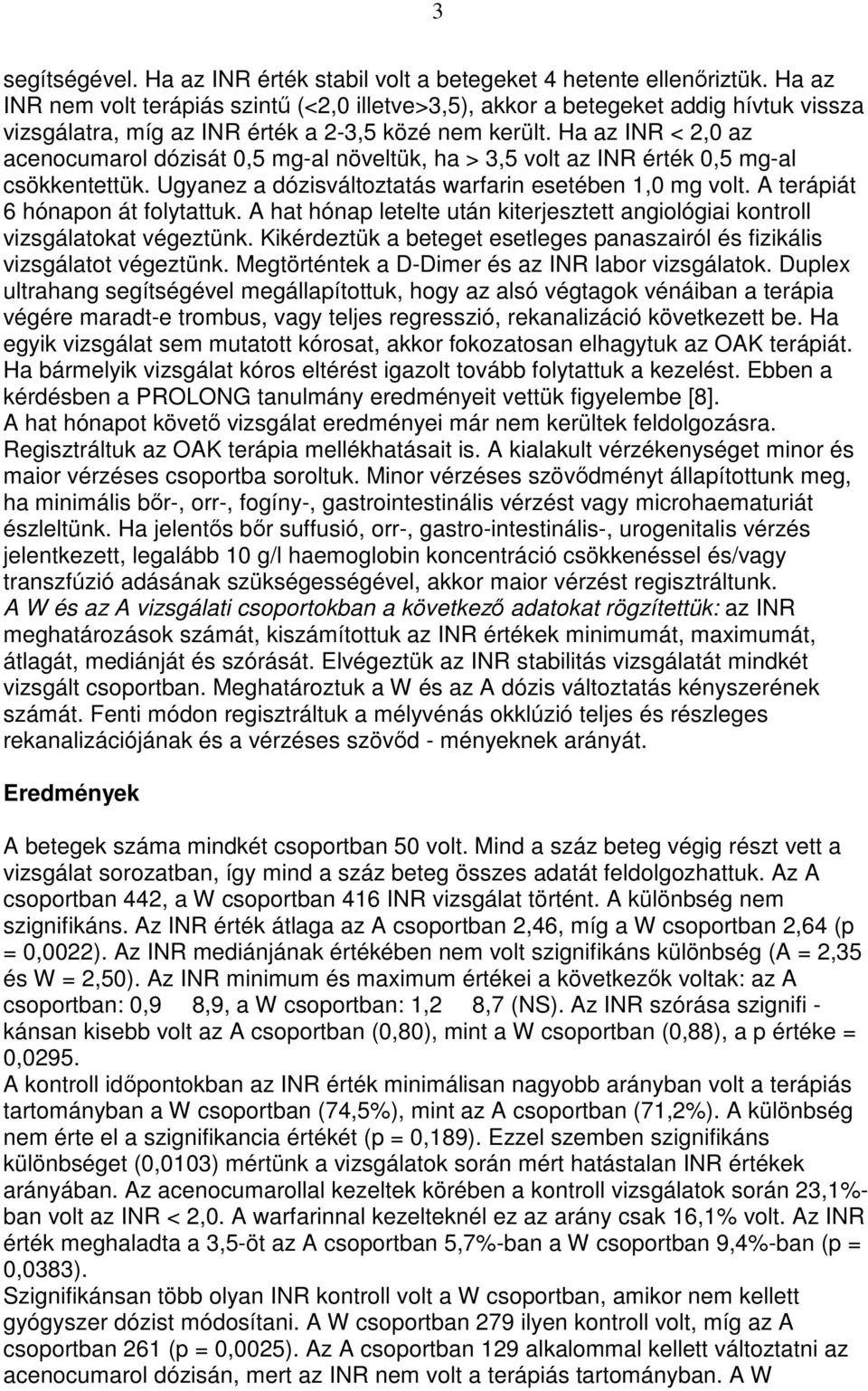 3

segítségével. Ha az INR érték stabil volt a betegeket 4 hetente ellenőriztük. Ha az INR nem volt terápiás szintű (<2,0 illetve>3,5), akkor a betegeket addig hívtuk vissza vizsgálatra, míg az INR érték a 2-3,5 közé nem került. Ha az INR < 2,0 az acenocumarol dózisát 0,5 mg-al növeltük, ha > 3,5 volt az INR érték 0,5 mg-al csökkentettük. Ugyanez a dózisváltoztatás warfarin esetében 1,0 mg volt. A terápiát 6 hónapon át folytattuk. A hat hónap letelte után kiterjesztett angiológiai kontroll vizsgálatokat végeztünk. Kikérdeztük a beteget esetleges panaszairól és fizikális vizsgálatot végeztünk. Megtörténtek a D-Dimer és az INR labor vizsgálatok. Duplex ultrahang segítségével megállapítottuk, hogy az alsó végtagok vénáiban a terápia végére maradt-e trombus, vagy teljes regresszió, rekanalizáció következett be. Ha egyik vizsgálat sem mutatott kórosat, akkor fokozatosan elhagytuk az OAK terápiát. Ha bármelyik vizsgálat kóros eltérést igazolt tovább folytattuk a kezelést. Ebben a kérdésben a PROLONG tanulmány eredményeit vettük figyelembe [8].
A hat hónapot követő vizsgálat eredményei már nem kerültek feldolgozásra.
Regisztráltuk az OAK terápia mellékhatásait is. A kialakult vérzékenységet minor és maior vérzéses csoportba soroltuk. Minor vérzéses szövődményt állapítottunk meg, ha minimális bőr-, orr-, fogíny-, gastrointestinális vérzést vagy microhaematuriát észleltünk. Ha jelentős bőr suffusió, orr-, gastro-intestinális-, urogenitalis vérzés jelentkezett, legalább 10 g/l haemoglobin koncentráció csökkenéssel és/vagy transzfúzió adásának szükségességével, akkor maior vérzést regisztráltunk.
A W és az A vizsgálati csoportokban a következő adatokat rögzítettük: az INR meghatározások számát, kiszámítottuk az INR értékek minimumát, maximumát, átlagát, mediánját és szórását. Elvégeztük az INR stabilitás vizsgálatát mindkét vizsgált csoportban. Meghatároztuk a W és az A dózis változtatás kényszerének számát. Fenti módon regisztráltuk a mélyvénás okklúzió teljes és részleges rekanalizációjának és a vérzéses szövőd - ményeknek arányát.

Eredmények

A betegek száma mindkét csoportban 50 volt. Mind a száz beteg végig részt vett a vizsgálat sorozatban, így mind a száz beteg összes adatát feldolgozhattuk. Az A csoportban 442, a W csoportban 416 INR vizsgálat történt. A különbség nem szignifikáns. Az INR érték átlaga az A csoportban 2,46, míg a W csoportban 2,64 (p = 0,0022). Az INR mediánjának értékében nem volt szignifikáns különbség (A = 2,35 és W = 2,50). Az INR minimum és maximum értékei a következők voltak: az A csoportban: 0,9 8,9, a W csoportban: 1,2 8,7 (NS). Az INR szórása szignifi - kánsan kisebb volt az A csoportban (0,80), mint a W csoportban (0,88), a p értéke = 0,0295.
A kontroll időpontokban az INR érték minimálisan nagyobb arányban volt a terápiás tartományban a W csoportban (74,5%), mint az A csoportban (71,2%). A különbség nem érte el a szignifikancia értékét (p = 0,189). Ezzel szemben szignifikáns különbséget (0,0103) mértünk a vizsgálatok során mért hatástalan INR értékek arányában. Az acenocumarollal kezeltek körében a kontroll vizsgálatok során 23,1%-ban volt az INR < 2,0. A warfarinnal kezelteknél ez az arány csak 16,1% volt. Az INR érték meghaladta a 3,5-öt az A csoportban 5,7%-ban a W csoportban 9,4%-ban (p = 0,0383).
Szignifikánsan több olyan INR kontroll volt a W csoportban, amikor nem kellett gyógyszer dózist módosítani. A W csoportban 279 ilyen kontroll volt, míg az A csoportban 261 (p = 0,0025). Az A csoportban 129 alkalommal kellett változtatni az acenocumarol dózisán, mert az INR nem volt a terápiás tartományban. A W